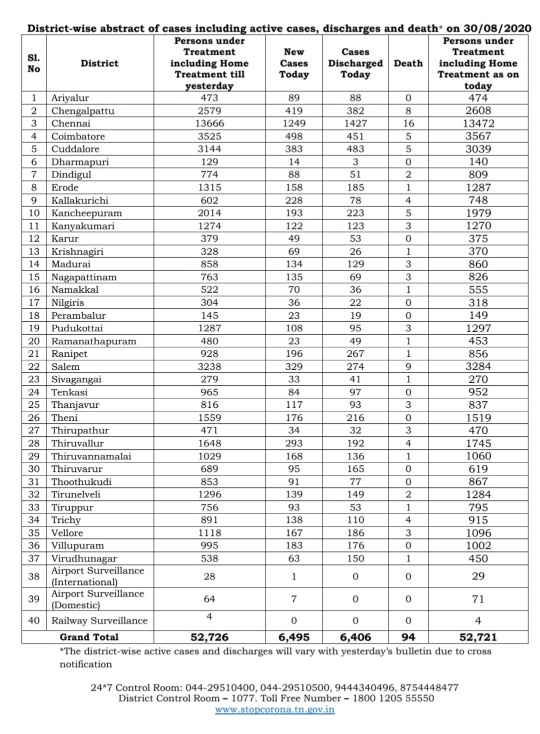 District-wise abstract of cases including active cases, discharges and death* on 30/08/2020

| Sl. No | District | Persons under Treatment including Home Treatment till yesterday | New Cases Today | Cases Discharged Today | Death | Persons under Treatment including Home Treatment as on today |
|---|---|---|---|---|---|---|
| 1 | Ariyalur | 473 | 89 | 88 | 0 | 474 |
| 2 | Chengalpattu | 2579 | 419 | 382 | 8 | 2608 |
| 3 | Chennai | 13666 | 1249 | 1427 | 16 | 13472 |
| 4 | Coimbatore | 3525 | 498 | 451 | 5 | 3567 |
| 5 | Cuddalore | 3144 | 383 | 483 | 5 | 3039 |
| 6 | Dharmapuri | 129 | 14 | 3 | 0 | 140 |
| 7 | Dindigul | 774 | 88 | 51 | 2 | 809 |
| 8 | Erode | 1315 | 158 | 185 | 1 | 1287 |
| 9 | Kallakurichi | 602 | 228 | 78 | 4 | 748 |
| 10 | Kancheepuram | 2014 | 193 | 223 | 5 | 1979 |
| 11 | Kanyakumari | 1274 | 122 | 123 | 3 | 1270 |
| 12 | Karur | 379 | 49 | 53 | 0 | 375 |
| 13 | Krishnagiri | 328 | 69 | 26 | 1 | 370 |
| 14 | Madurai | 858 | 134 | 129 | 3 | 860 |
| 15 | Nagapattinam | 763 | 135 | 69 | 3 | 826 |
| 16 | Namakkal | 522 | 70 | 36 | 1 | 555 |
| 17 | Nilgiris | 304 | 36 | 22 | 0 | 318 |
| 18 | Perambalur | 145 | 23 | 19 | 0 | 149 |
| 19 | Pudukottai | 1287 | 108 | 95 | 3 | 1297 |
| 20 | Ramanathapuram | 480 | 23 | 49 | 1 | 453 |
| 21 | Ranipet | 928 | 196 | 267 | 1 | 856 |
| 22 | Salem | 3238 | 329 | 274 | 9 | 3284 |
| 23 | Sivagangai | 279 | 33 | 41 | 1 | 270 |
| 24 | Tenkasi | 965 | 84 | 97 | 0 | 952 |
| 25 | Thanjavur | 816 | 117 | 93 | 3 | 837 |
| 26 | Theni | 1559 | 176 | 216 | 0 | 1519 |
| 27 | Thirupathur | 471 | 34 | 32 | 3 | 470 |
| 28 | Thiruvallur | 1648 | 293 | 192 | 4 | 1745 |
| 29 | Thiruvannamalai | 1029 | 168 | 136 | 1 | 1060 |
| 30 | Thiruvarur | 689 | 95 | 165 | 0 | 619 |
| 31 | Thoothukudi | 853 | 91 | 77 | 0 | 867 |
| 32 | Tirunelveli | 1296 | 139 | 149 | 2 | 1284 |
| 33 | Tiruppur | 756 | 93 | 53 | 1 | 795 |
| 34 | Trichy | 891 | 138 | 110 | 4 | 915 |
| 35 | Vellore | 1118 | 167 | 186 | 3 | 1096 |
| 36 | Villupuram | 995 | 183 | 176 | 0 | 1002 |
| 37 | Virudhunagar | 538 | 63 | 150 | 1 | 450 |
| 38 | Airport Surveillance (International) | 28 | 1 | 0 | 0 | 29 |
| 39 | Airport Surveillance (Domestic) | 64 | 7 | 0 | 0 | 71 |
| 40 | Railway Surveillance | 4 | 0 | 0 | 0 | 4 |
| | Grand Total | 52,726 | 6,495 | 6,406 | 94 | 52,721 |

*The district-wise active cases and discharges will vary with yesterday's bulletin due to cross notification

24*7 Control Room: 044-29510400, 044-29510500, 9444340496, 8754448477
District Control Room – 1077. Toll Free Number – 1800 1205 55550
www.stopcorona.tn.gov.in